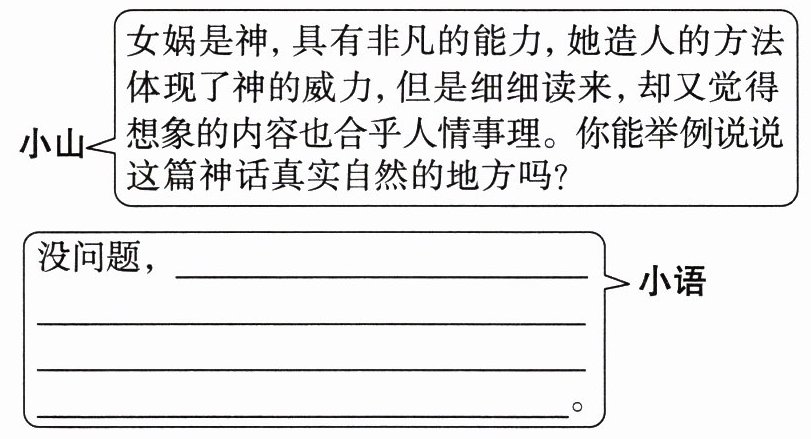 小山

女娲是神，具有非凡的能力，她造人的方法体现了神的威力，但是细细读来，却又觉得想象的内容也合乎人情事理。你能举例说说这篇神话真实自然的地方吗？

没问题，____

____

____

____。

小语